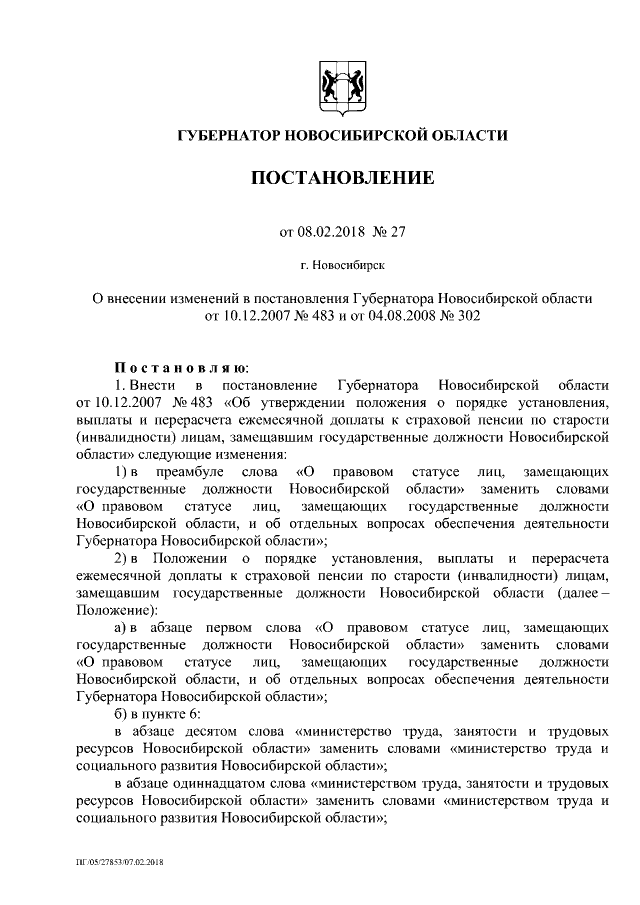 ГУБЕРНАТОР НОВОСИБИРСКОЙ ОБЛАСТИ

ПОСТАНОВЛЕНИЕ

от 08.02.2018 № 27

г. Новосибирск

О внесении изменений в постановления Губернатора Новосибирской области от 10.12.2007 № 483 и от 04.08.2008 № 302

Постановляю:

1. Внести в постановление Губернатора Новосибирской области от 10.12.2007 № 483 «Об утверждении положения о порядке установления, выплаты и перерасчета ежемесячной доплаты к страховой пенсии по старости (инвалидности) лицам, замещавшим государственные должности Новосибирской области» следующие изменения:

1) в преамбуле слова «О правовом статусе лиц, замещающих государственные должности Новосибирской области» заменить словами «О правовом статусе лиц, замещающих государственные должности Новосибирской области, и об отдельных вопросах обеспечения деятельности Губернатора Новосибирской области»;

2) в Положении о порядке установления, выплаты и перерасчета ежемесячной доплаты к страховой пенсии по старости (инвалидности) лицам, замещавшим государственные должности Новосибирской области (далее – Положение):

а) в абзаце первом слова «О правовом статусе лиц, замещающих государственные должности Новосибирской области» заменить словами «О правовом статусе лиц, замещающих государственные должности Новосибирской области, и об отдельных вопросах обеспечения деятельности Губернатора Новосибирской области»;

б) в пункте 6:

в абзаце десятом слова «министерство труда, занятости и трудовых ресурсов Новосибирской области» заменить словами «министерство труда и социального развития Новосибирской области»;

в абзаце одиннадцатом слова «министерством труда, занятости и трудовых ресурсов Новосибирской области» заменить словами «министерством труда и социального развития Новосибирской области»;

ПГ/05/27853/07.02.2018